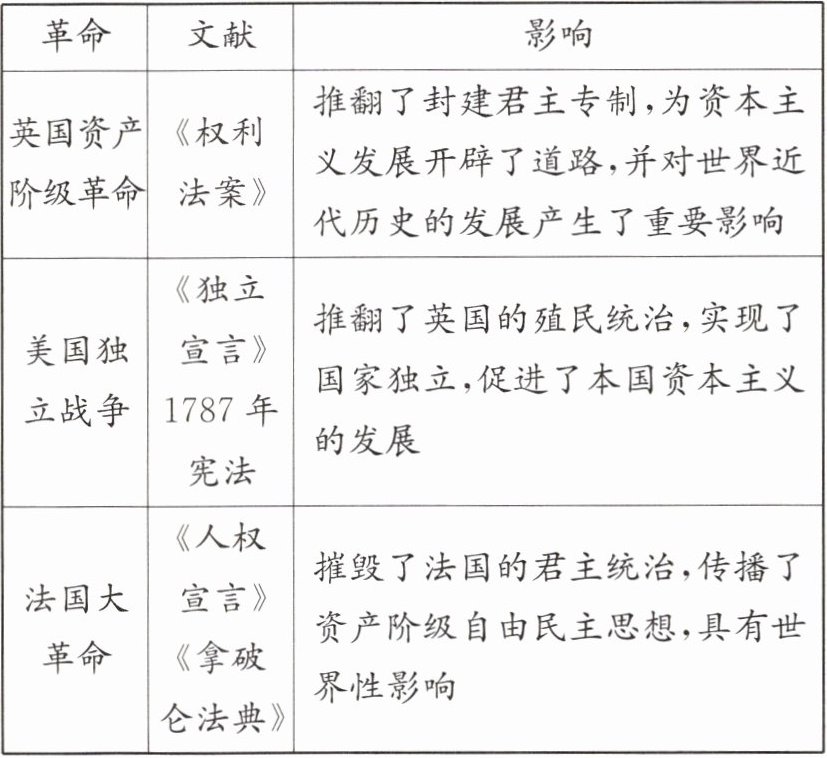 | 革命 | 文献 | 影响 |
|---|---|---|
| 英国资产阶级革命 | 《权利法案》 | 推翻了封建君主专制,为资本主义发展开辟了道路,并对世界近代历史的发展产生了重要影响 |
| 美国独立战争 | 《独立宣言》1787年宪法 | 推翻了英国的殖民统治,实现了国家独立,促进了本国资本主义的发展 |
| 法国大革命 | 《人权宣言》《拿破仑法典》 | 摧毁了法国的君主统治,传播了资产阶级自由民主思想,具有世界性影响 |